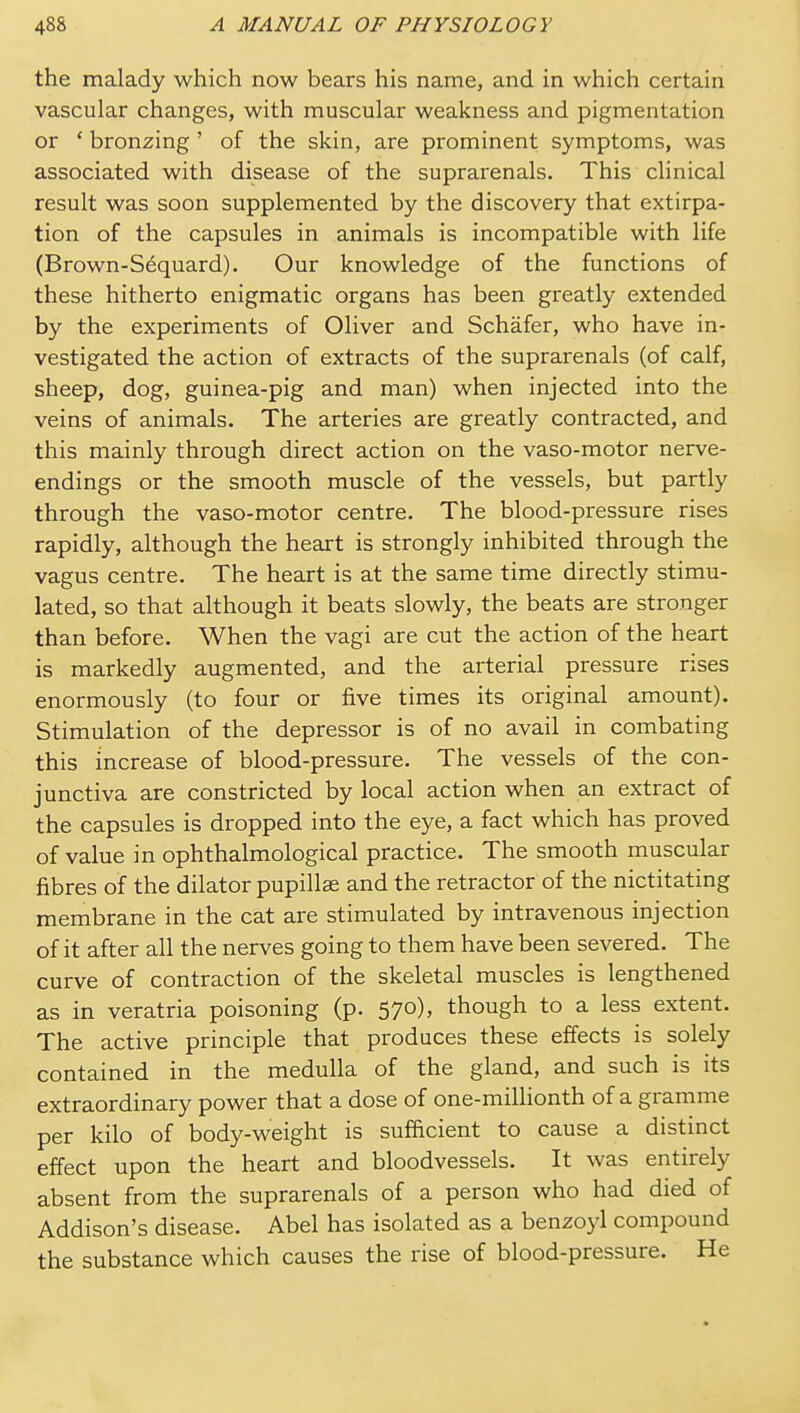 488 A MANUAL OF PHYSIOLOGY

the malady which now bears his name, and in which certain vascular changes, with muscular weakness and pigmentation or ' bronzing ' of the skin, are prominent symptoms, was associated with disease of the suprarenals. This clinical result was soon supplemented by the discovery that extirpation of the capsules in animals is incompatible with life (Brown-Séquard). Our knowledge of the functions of these hitherto enigmatic organs has been greatly extended by the experiments of Oliver and Schäfer, who have investigated the action of extracts of the suprarenals (of calf, sheep, dog, guinea-pig and man) when injected into the veins of animals. The arteries are greatly contracted, and this mainly through direct action on the vaso-motor nerve-endings or the smooth muscle of the vessels, but partly through the vaso-motor centre. The blood-pressure rises rapidly, although the heart is strongly inhibited through the vagus centre. The heart is at the same time directly stimulated, so that although it beats slowly, the beats are stronger than before. When the vagi are cut the action of the heart is markedly augmented, and the arterial pressure rises enormously (to four or five times its original amount). Stimulation of the depressor is of no avail in combating this increase of blood-pressure. The vessels of the conjunctiva are constricted by local action when an extract of the capsules is dropped into the eye, a fact which has proved of value in ophthalmological practice. The smooth muscular fibres of the dilator pupillæ and the retractor of the nictitating membrane in the cat are stimulated by intravenous injection of it after all the nerves going to them have been severed. The curve of contraction of the skeletal muscles is lengthened as in veratria poisoning (p. 570), though to a less extent. The active principle that produces these effects is solely contained in the medulla of the gland, and such is its extraordinary power that a dose of one-millionth of a gramme per kilo of body-weight is sufficient to cause a distinct effect upon the heart and bloodvessels. It was entirely absent from the suprarenals of a person who had died of Addison's disease. Abel has isolated as a benzoyl compound the substance which causes the rise of blood-pressure. He